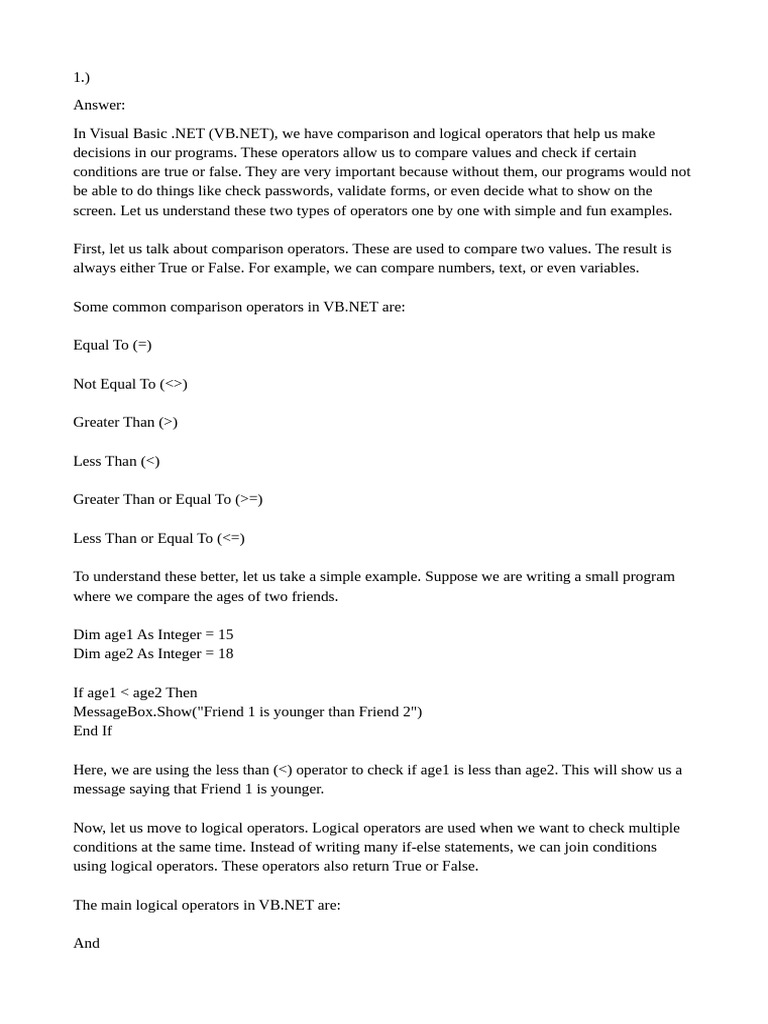 1.)

Answer:

In Visual Basic .NET (VB.NET), we have comparison and logical operators that help us make decisions in our programs. These operators allow us to compare values and check if certain conditions are true or false. They are very important because without them, our programs would not be able to do things like check passwords, validate forms, or even decide what to show on the screen. Let us understand these two types of operators one by one with simple and fun examples.

First, let us talk about comparison operators. These are used to compare two values. The result is always either True or False. For example, we can compare numbers, text, or even variables.

Some common comparison operators in VB.NET are:

Equal To (=)

Not Equal To (<>)

Greater Than (>)

Less Than (<)

Greater Than or Equal To (>=)

Less Than or Equal To (<=)

To understand these better, let us take a simple example. Suppose we are writing a small program where we compare the ages of two friends.

Dim age1 As Integer = 15
Dim age2 As Integer = 18

If age1 < age2 Then
MessageBox.Show("Friend 1 is younger than Friend 2")
End If

Here, we are using the less than (<) operator to check if age1 is less than age2. This will show us a message saying that Friend 1 is younger.

Now, let us move to logical operators. Logical operators are used when we want to check multiple conditions at the same time. Instead of writing many if-else statements, we can join conditions using logical operators. These operators also return True or False.

The main logical operators in VB.NET are:

And